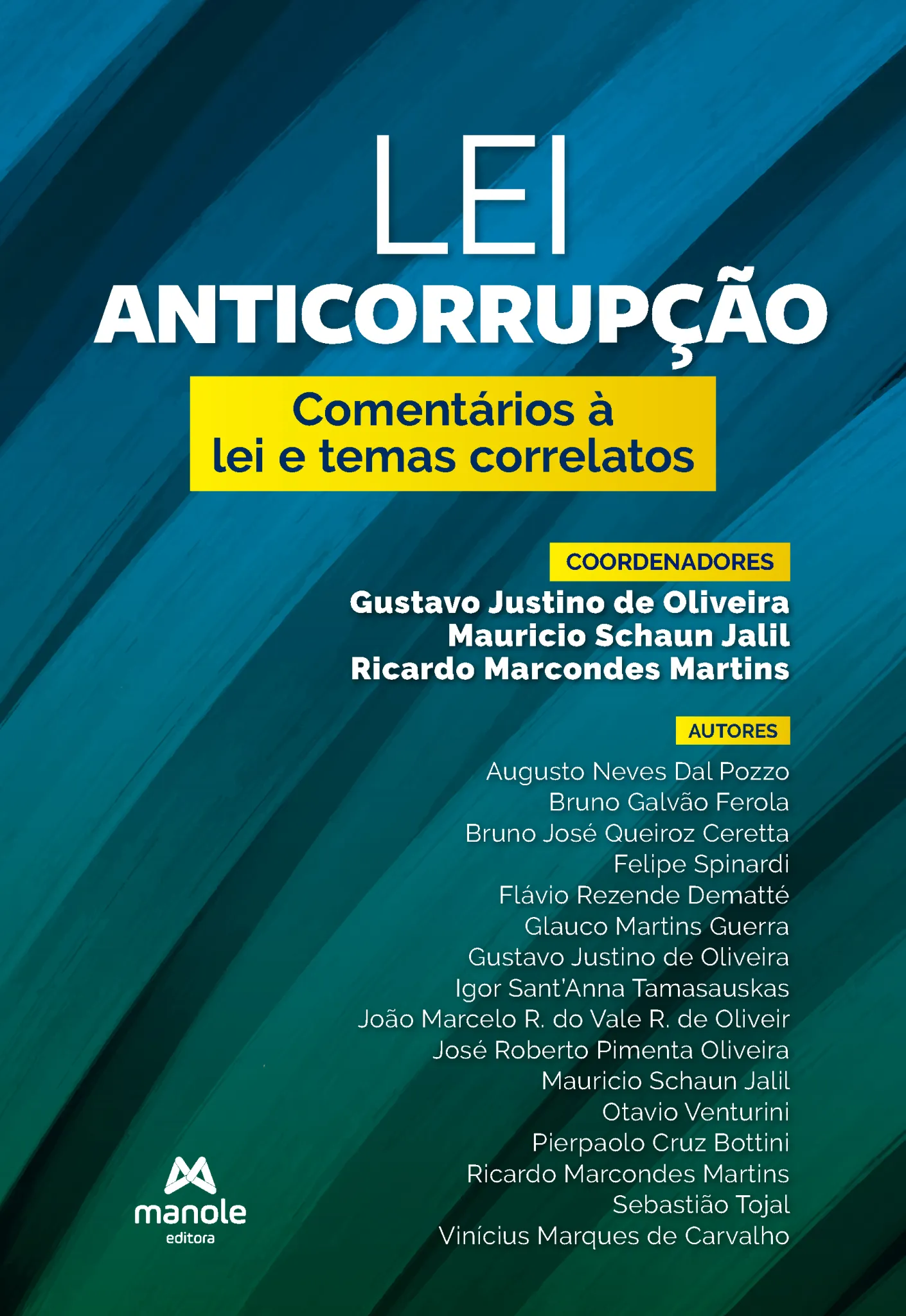 LEI
ANTICORRUPÇÃO

Comentários à
lei e temas correlatos

COORDENADORES
Gustavo Justino de Oliveira
Mauricio Schaun Jalil
Ricardo Marcondes Martins

AUTORES
Augusto Neves Dal Pozzo
Bruno Galvão Ferola
Bruno José Queiroz Ceretta
Felipe Spinardi
Flávio Rezende Dematté
Glauco Martins Guerra
Gustavo Justino de Oliveira
Igor Sant'Anna Tamasauskas
João Marcelo R. do Vale R. de Oliveir
José Roberto Pimenta Oliveira
Mauricio Schaun Jalil
Otavio Venturini
Pierpaolo Cruz Bottini
Ricardo Marcondes Martins
Sebastião Tojal
Vinícius Marques de Carvalho

manole
editora